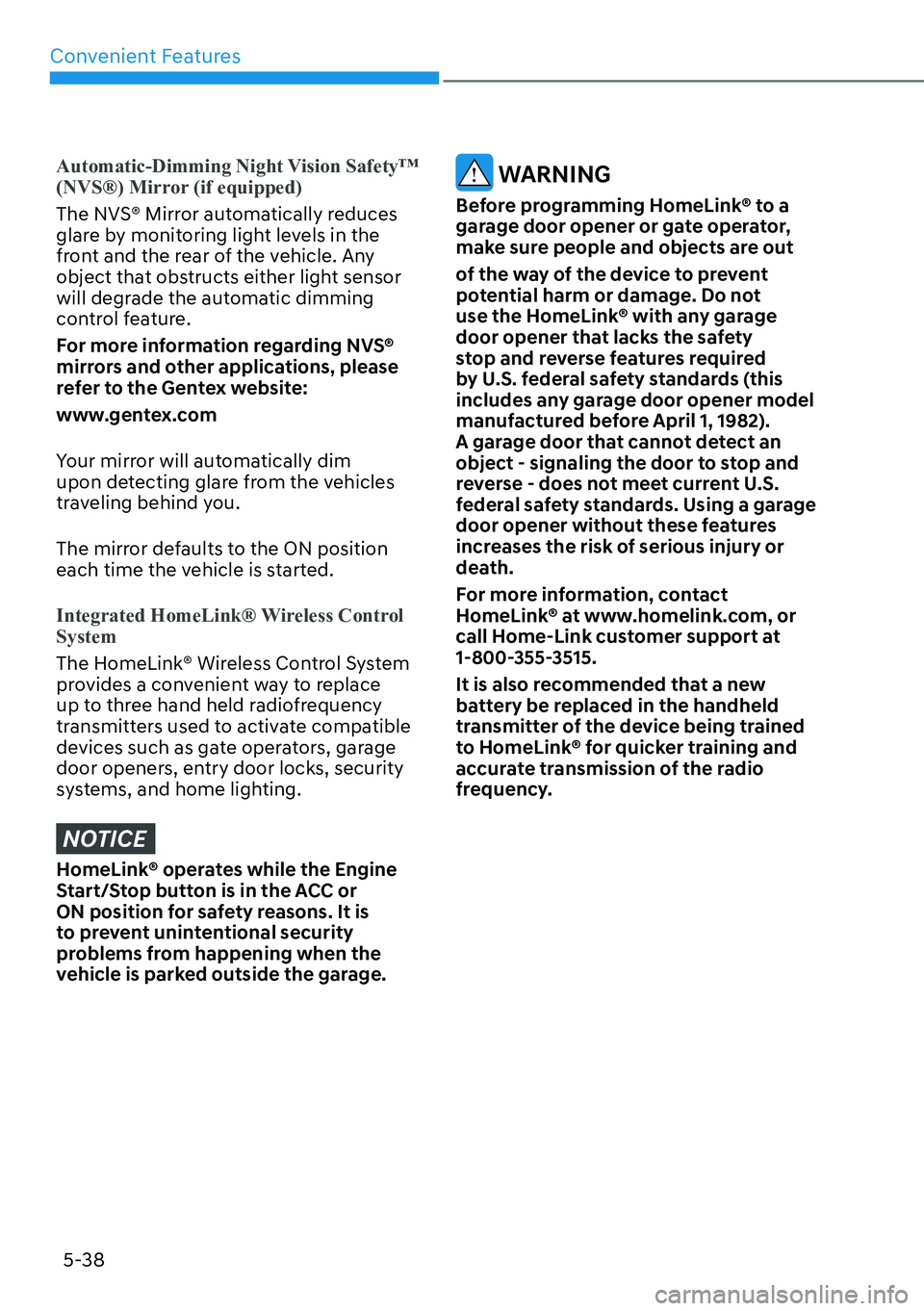 Convenient Features

Automatic-Dimming Night Vision Safety™ (NVS®) Mirror (if equipped)

The NVS® Mirror automatically reduces glare by monitoring light levels in the front and the rear of the vehicle. Any object that obstructs either light sensor will degrade the automatic dimming control feature.

For more information regarding NVS® mirrors and other applications, please refer to the Gentex website:

www.gentex.com

Your mirror will automatically dim upon detecting glare from the vehicles traveling behind you.

The mirror defaults to the ON position each time the vehicle is started.

Integrated HomeLink® Wireless Control System

The HomeLink® Wireless Control System provides a convenient way to replace up to three hand held radiofrequency transmitters used to activate compatible devices such as gate operators, garage door openers, entry door locks, security systems, and home lighting.

NOTICE

HomeLink® operates while the Engine Start/Stop button is in the ACC or ON position for safety reasons. It is to prevent unintentional security problems from happening when the vehicle is parked outside the garage.

WARNING

Before programming HomeLink® to a garage door opener or gate operator, make sure people and objects are out

of the way of the device to prevent potential harm or damage. Do not use the HomeLink® with any garage door opener that lacks the safety stop and reverse features required by U.S. federal safety standards (this includes any garage door opener model manufactured before April 1, 1982). A garage door that cannot detect an object - signaling the door to stop and reverse - does not meet current U.S. federal safety standards. Using a garage door opener without these features increases the risk of serious injury or death.

For more information, contact HomeLink® at www.homelink.com, or call Home-Link customer support at 1-800-355-3515.

It is also recommended that a new battery be replaced in the handheld transmitter of the device being trained to HomeLink® for quicker training and accurate transmission of the radio frequency.

5-38

carmanualsonline.info